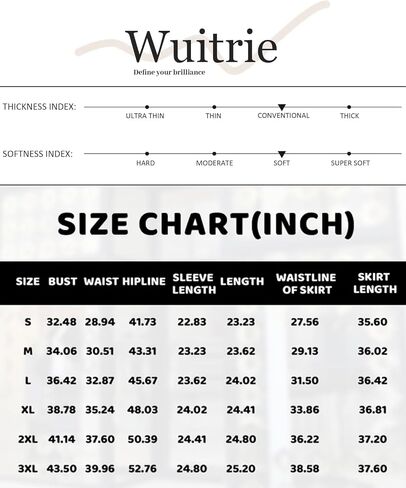 Wuitrie
Define your brilliance

THICKNESS INDEX: ULTRA THIN THIN CONVENTIONAL THICK

SOFTNESS INDEX: HARD MODERATE SOFT SUPER SOFT

SIZE CHART(INCH)

| SIZE | BUST | WAIST | HIPLINE | SLEEVE LENGTH | LENGTH | WAISTLINE OF SKIRT | SKIRT LENGTH |
|---|---|---|---|---|---|---|---|
| S | 32.48 | 28.94 | 41.73 | 22.83 | 23.23 | 27.56 | 35.60 |
| M | 34.06 | 30.51 | 43.31 | 23.23 | 23.62 | 29.13 | 36.02 |
| L | 36.42 | 32.87 | 45.67 | 23.62 | 24.02 | 31.50 | 36.42 |
| XL | 38.78 | 35.24 | 48.03 | 24.02 | 24.41 | 33.86 | 36.81 |
| 2XL | 41.14 | 37.60 | 50.39 | 24.41 | 24.80 | 36.22 | 37.20 |
| 3XL | 43.50 | 39.96 | 52.76 | 24.80 | 25.20 | 38.58 | 37.60 |